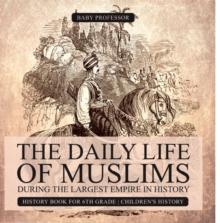 BABY PROFESSOR

THE DAILY LIFE OF MUSLIMS
DURING THE LARGEST EMPIRE IN HISTORY

HISTORY BOOK FOR 6TH GRADE | CHILDREN'S HISTORY